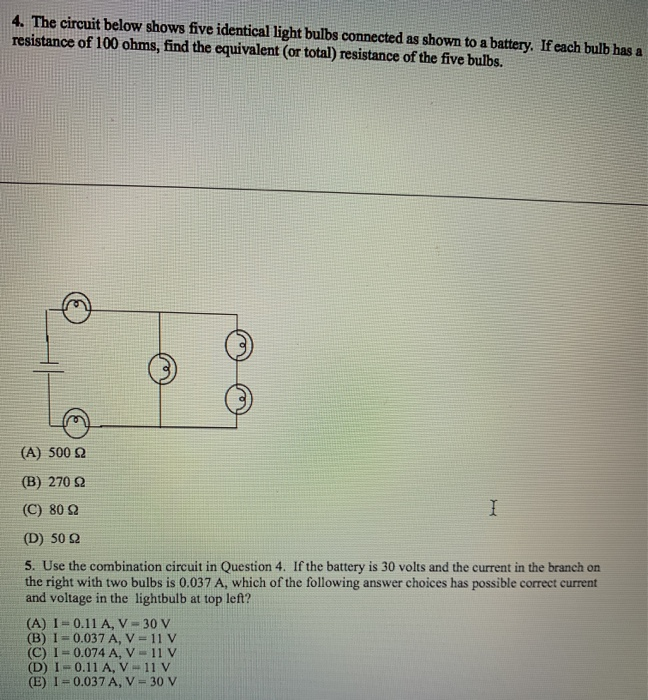 4. The circuit below shows five identical light bulbs connected as shown to a battery. If each bulb has a resistance of 100 ohms, find the equivalent (or total) resistance of the five bulbs.

(A) 500 Ω

(B) 270 Ω

(C) 80 Ω

(D) 50 Ω

5. Use the combination circuit in Question 4. If the battery is 30 volts and the current in the branch on the right with two bulbs is 0.037 A, which of the following answer choices has possible correct current and voltage in the lightbulb at top left?

(A) I = 0.11 A, V = 30 V
(B) I = 0.037 A, V = 11 V
(C) I = 0.074 A, V = 11 V
(D) I = 0.11 A, V = 11 V
(E) I = 0.037 A, V = 30 V